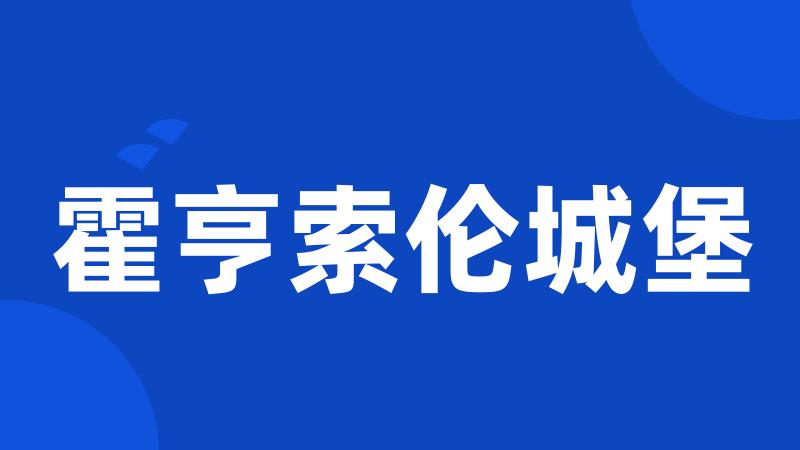 霍亨索伦城堡